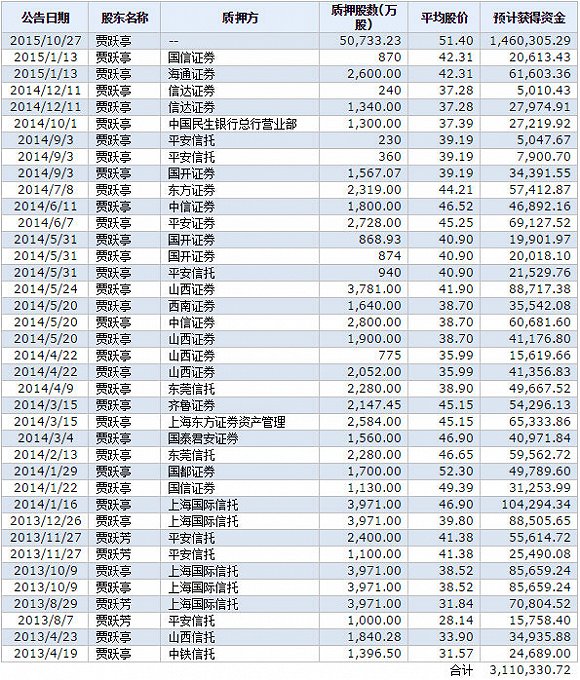 | 公告日期 | 股东名称 | 质押方 | 质押股数(万股) | 平均股价 | 预计获得资金 |
|---|---|---|---|---|---|
| 2015/10/27 | 贾跃亭 | -- | 50,733.23 | 51.40 | 1,460,305.29 |
| 2015/1/13 | 贾跃亭 | 国信证券 | 870 | 42.31 | 20,613.43 |
| 2015/1/13 | 贾跃亭 | 海通证券 | 2,600.00 | 42.31 | 61,603.36 |
| 2014/12/11 | 贾跃亭 | 信达证券 | 240 | 37.28 | 5,010.43 |
| 2014/12/11 | 贾跃亭 | 信达证券 | 1,340.00 | 37.28 | 27,974.91 |
| 2014/10/1 | 贾跃亭 | 中国民生银行总行营业部 | 1,300.00 | 37.39 | 27,219.92 |
| 2014/9/3 | 贾跃亭 | 平安信托 | 230 | 39.19 | 5,047.67 |
| 2014/9/3 | 贾跃亭 | 平安信托 | 360 | 39.19 | 7,900.70 |
| 2014/9/3 | 贾跃亭 | 国开证券 | 1,567.07 | 39.19 | 34,391.55 |
| 2014/7/8 | 贾跃亭 | 东方证券 | 2,319.00 | 44.21 | 57,412.87 |
| 2014/6/11 | 贾跃亭 | 中信证券 | 1,800.00 | 46.52 | 46,892.16 |
| 2014/6/7 | 贾跃亭 | 平安证券 | 2,728.00 | 45.25 | 69,127.52 |
| 2014/5/31 | 贾跃亭 | 国开证券 | 868.93 | 40.90 | 19,901.97 |
| 2014/5/31 | 贾跃亭 | 国开证券 | 874 | 40.90 | 20,018.10 |
| 2014/5/31 | 贾跃亭 | 平安信托 | 940 | 40.90 | 21,529.76 |
| 2014/5/24 | 贾跃亭 | 山西证券 | 3,781.00 | 41.90 | 88,717.38 |
| 2014/5/20 | 贾跃亭 | 西南证券 | 1,640.00 | 38.70 | 35,542.08 |
| 2014/5/20 | 贾跃亭 | 中信证券 | 2,800.00 | 38.70 | 60,681.60 |
| 2014/5/20 | 贾跃亭 | 山西证券 | 1,900.00 | 38.70 | 41,176.80 |
| 2014/4/22 | 贾跃亭 | 山西证券 | 775 | 35.99 | 15,619.66 |
| 2014/4/22 | 贾跃亭 | 山西证券 | 2,052.00 | 35.99 | 41,356.83 |
| 2014/4/9 | 贾跃亭 | 东莞信托 | 2,280.00 | 38.90 | 49,667.52 |
| 2014/3/15 | 贾跃亭 | 齐鲁证券 | 2,147.45 | 45.15 | 54,296.13 |
| 2014/3/15 | 贾跃亭 | 上海东方证券资产管理 | 2,584.00 | 45.15 | 65,333.86 |
| 2014/3/4 | 贾跃亭 | 国泰君安证券 | 1,560.00 | 46.90 | 40,971.84 |
| 2014/2/13 | 贾跃亭 | 东莞信托 | 2,280.00 | 46.65 | 59,562.72 |
| 2014/1/29 | 贾跃亭 | 国都证券 | 1,700.00 | 52.30 | 49,789.60 |
| 2014/1/22 | 贾跃亭 | 国信证券 | 1,130.00 | 49.39 | 31,253.99 |
| 2014/1/16 | 贾跃亭 | 上海国际信托 | 3,971.00 | 46.90 | 104,294.34 |
| 2013/12/26 | 贾跃亭 | 上海国际信托 | 3,971.00 | 39.80 | 88,505.65 |
| 2013/11/27 | 贾跃芳 | 平安信托 | 2,400.00 | 41.38 | 55,614.72 |
| 2013/11/27 | 贾跃芳 | 平安信托 | 1,100.00 | 41.38 | 25,490.08 |
| 2013/10/9 | 贾跃亭 | 上海国际信托 | 3,971.00 | 38.52 | 85,659.24 |
| 2013/10/9 | 贾跃亭 | 上海国际信托 | 3,971.00 | 38.52 | 85,659.24 |
| 2013/8/29 | 贾跃芳 | 上海国际信托 | 3,971.00 | 31.84 | 70,804.52 |
| 2013/8/7 | 贾跃芳 | 平安信托 | 1,000.00 | 28.14 | 15,758.40 |
| 2013/4/23 | 贾跃亭 | 山西信托 | 1,840.28 | 33.90 | 34,935.88 |
| 2013/4/19 | 贾跃亭 | 中铁信托 | 1,396.50 | 31.57 | 24,689.00 |
| | | | | 合计 | 3,110,330.72 |